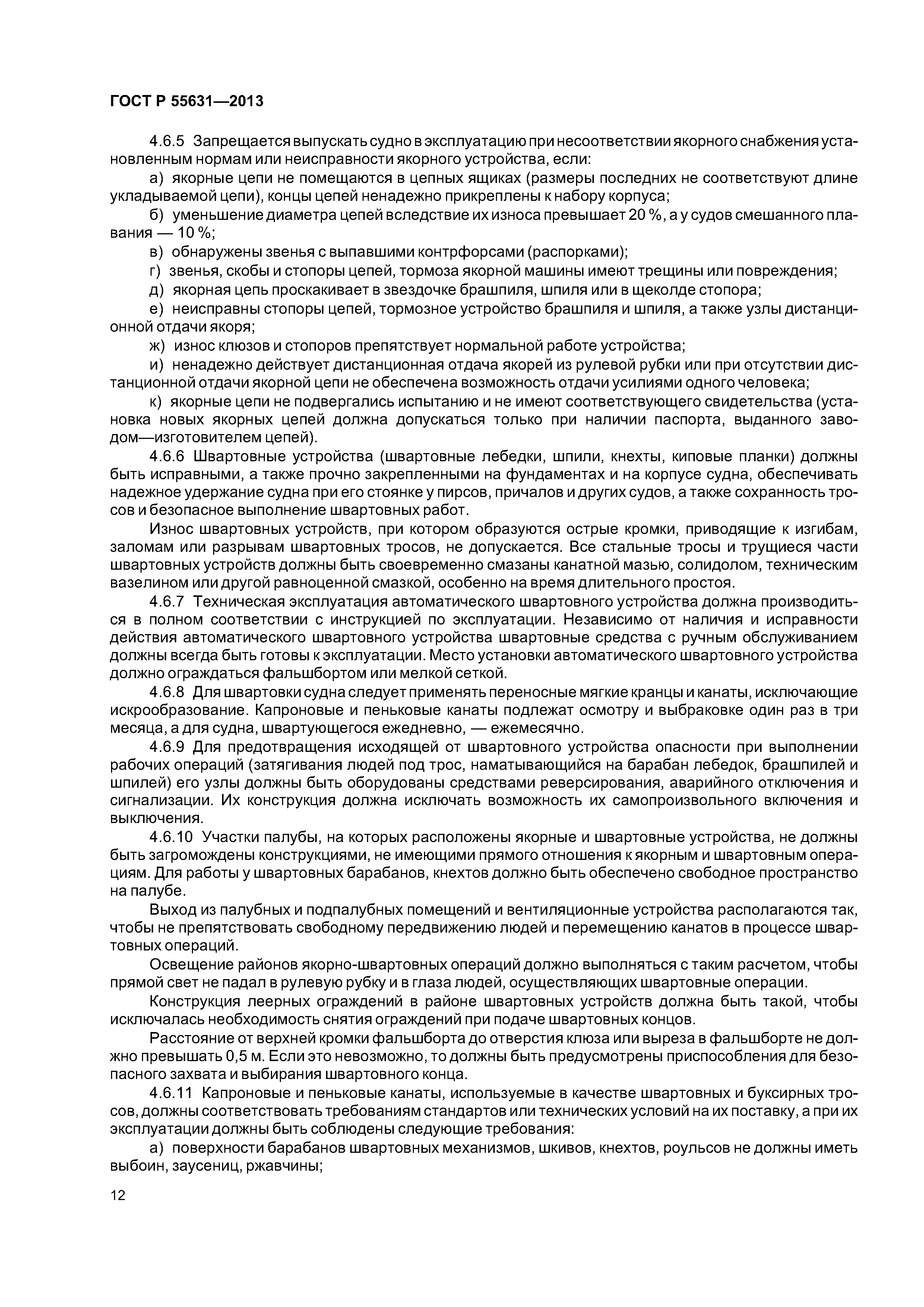 ГОСТ Р 55631—2013

4.6.5 Запрещается выпускать судно в эксплуатацию при несоответствии якорного снабжения установленным нормам или неисправности якорного устройства, если:

а) якорные цепи не помещаются в цепных ящиках (размеры последних не соответствуют длине укладываемой цепи), концы цепей ненадежно прикреплены к набору корпуса;

б) уменьшение диаметра цепей вследствие их износа превышает 20 %, а у судов смешанного плавания — 10 %;

в) обнаружены звенья с выпавшими контрфорсами (распорками);

г) звенья, скобы и стопоры цепей, тормоза якорной машины имеют трещины или повреждения;

д) якорная цепь проскакивает в звездочке брашпиля, шпиля или в щеколде стопора;

е) неисправны стопоры цепей, тормозное устройство брашпиля и шпиля, а также узлы дистанционной отдачи якоря;

ж) износ клюзов и стопоров препятствует нормальной работе устройства;

и) ненадежно действует дистанционная отдача якорей из рулевой рубки или при отсутствии дистанционной отдачи якорной цепи не обеспечена возможность отдачи усилиями одного человека;

к) якорные цепи не подвергались испытанию и не имеют соответствующего свидетельства (установка новых якорных цепей должна допускаться только при наличии паспорта, выданного заводом—изготовителем цепей).

4.6.6 Швартовные устройства (швартовные лебедки, шпили, кнехты, киповые планки) должны быть исправными, а также прочно закрепленными на фундаментах и на корпусе судна, обеспечивать надежное удержание судна при его стоянке у пирсов, причалов и других судов, а также сохранность тросов и безопасное выполнение швартовных работ.

Износ швартовных устройств, при котором образуются острые кромки, приводящие к изгибам, заломам или разрывам швартовных тросов, не допускается. Все стальные тросы и трущиеся части швартовных устройств должны быть своевременно смазаны канатной мазью, солидолом, техническим вазелином или другой равноценной смазкой, особенно на время длительного простоя.

4.6.7 Техническая эксплуатация автоматического швартовного устройства должна производиться в полном соответствии с инструкцией по эксплуатации. Независимо от наличия и исправности действия автоматического швартовного устройства швартовные средства с ручным обслуживанием должны всегда быть готовы к эксплуатации. Место установки автоматического швартовного устройства должно ограждаться фальшбортом или мелкой сеткой.

4.6.8 Для швартовки судна следует применять переносные мягкие кранцы и канаты, исключающие искрообразование. Капроновые и пеньковые канаты подлежат осмотру и выбраковке один раз в три месяца, а для судна, швартующегося ежедневно, — ежемесячно.

4.6.9 Для предотвращения исходящей от швартовного устройства опасности при выполнении рабочих операций (затягивания людей под трос, наматывающийся на барабан лебедок, брашпилей и шпилей) его узлы должны быть оборудованы средствами реверсирования, аварийного отключения и сигнализации. Их конструкция должна исключать возможность их самопроизвольного включения и выключения.

4.6.10 Участки палубы, на которых расположены якорные и швартовные устройства, не должны быть загромождены конструкциями, не имеющими прямого отношения к якорным и швартовным операциям. Для работы у швартовных барабанов, кнехтов должно быть обеспечено свободное пространство на палубе.

Выход из палубных и подпалубных помещений и вентиляционные устройства располагаются так, чтобы не препятствовать свободному передвижению людей и перемещению канатов в процессе швартовных операций.

Освещение районов якорно-швартовных операций должно выполняться с таким расчетом, чтобы прямой свет не падал в рулевую рубку и в глаза людей, осуществляющих швартовные операции.

Конструкция леерных ограждений в районе швартовных устройств должна быть такой, чтобы исключалась необходимость снятия ограждений при подаче швартовных концов.

Расстояние от верхней кромки фальшборта до отверстия клюза или выреза в фальшборте не должно превышать 0,5 м. Если это невозможно, то должны быть предусмотрены приспособления для безопасного захвата и выбирания швартовного конца.

4.6.11 Капроновые и пеньковые канаты, используемые в качестве швартовных и буксирных тросов, должны соответствовать требованиям стандартов или технических условий на их поставку, а при их эксплуатации должны быть соблюдены следующие требования:

а) поверхности барабанов швартовных механизмов, шкивов, кнехтов, роульсов не должны иметь выбоин, заусениц, ржавчины;

12